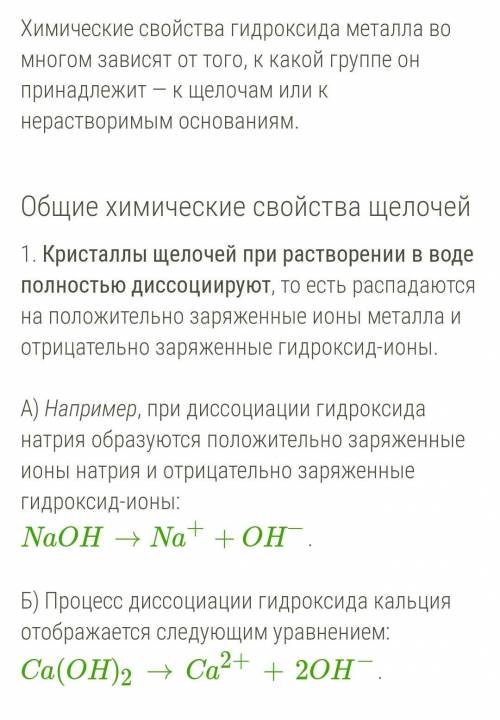 Химические свойства гидроксида металла во многом зависят от того, к какой группе он принадлежит — к щелочам или к нерастворимым основаниям.

Общие химические свойства щелочей

1. Кристаллы щелочей при растворении в воде полностью диссоциируют, то есть распадаются на положительно заряженные ионы металла и отрицательно заряженные гидроксид-ионы.

А) Например, при диссоциации гидроксида натрия образуются положительно заряженные ионы натрия и отрицательно заряженные гидроксид-ионы:
$NaOH \rightarrow Na^{+} + OH^{-}$.

Б) Процесс диссоциации гидроксида кальция отображается следующим уравнением:
$Ca(OH)_2 \rightarrow Ca^{2+} + 2OH^{-}$.